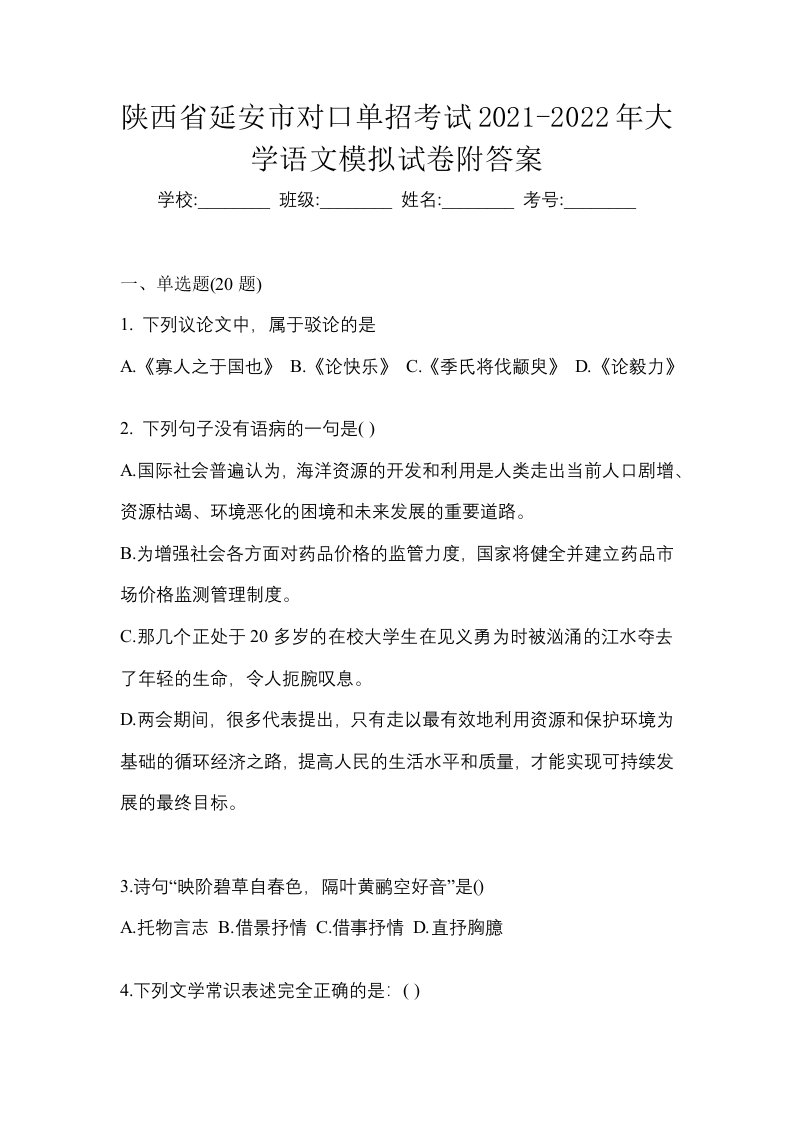 陕西省延安市对口单招考试2021-2022年大学语文模拟试卷附答案

学校:________ 班级:________ 姓名:________ 考号:________

一、单选题(20 题)

1. 下列议论文中，属于驳论的是

A.《寡人之于国也》 B.《论快乐》 C.《季氏将伐颛臾》 D.《论毅力》

2. 下列句子没有语病的一句是( )

A.国际社会普遍认为，海洋资源的开发和利用是人类走出当前人口剧增、资源枯竭、环境恶化的困境和未来发展的重要道路。

B.为增强社会各方面对药品价格的监管力度，国家将健全并建立药品市场价格监测管理制度。

C.那几个正处于 20 多岁的在校大学生在见义勇为时被汹涌的江水夺去了年轻的生命，令人扼腕叹息。

D.两会期间，很多代表提出，只有走以最有效地利用资源和保护环境为基础的循环经济之路，提高人民的生活水平和质量，才能实现可持续发展的最终目标。

3.诗句“映阶碧草自春色，隔叶黄鹂空好音”是()

A.托物言志 B.借景抒情 C.借事抒情 D.直抒胸臆

4.下列文学常识表述完全正确的是：( )